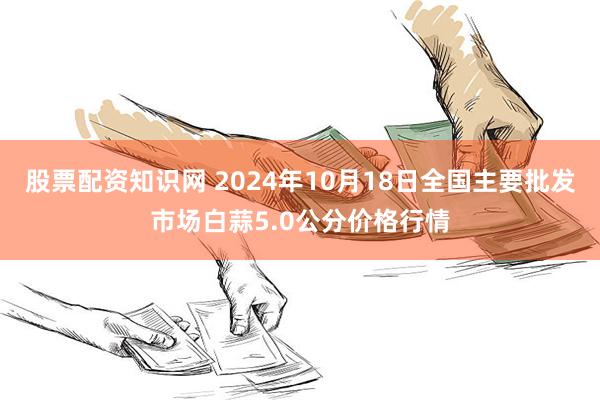 股票配资知识网 2024年10月18日全国主要批发市场白蒜5.0公分价格行情